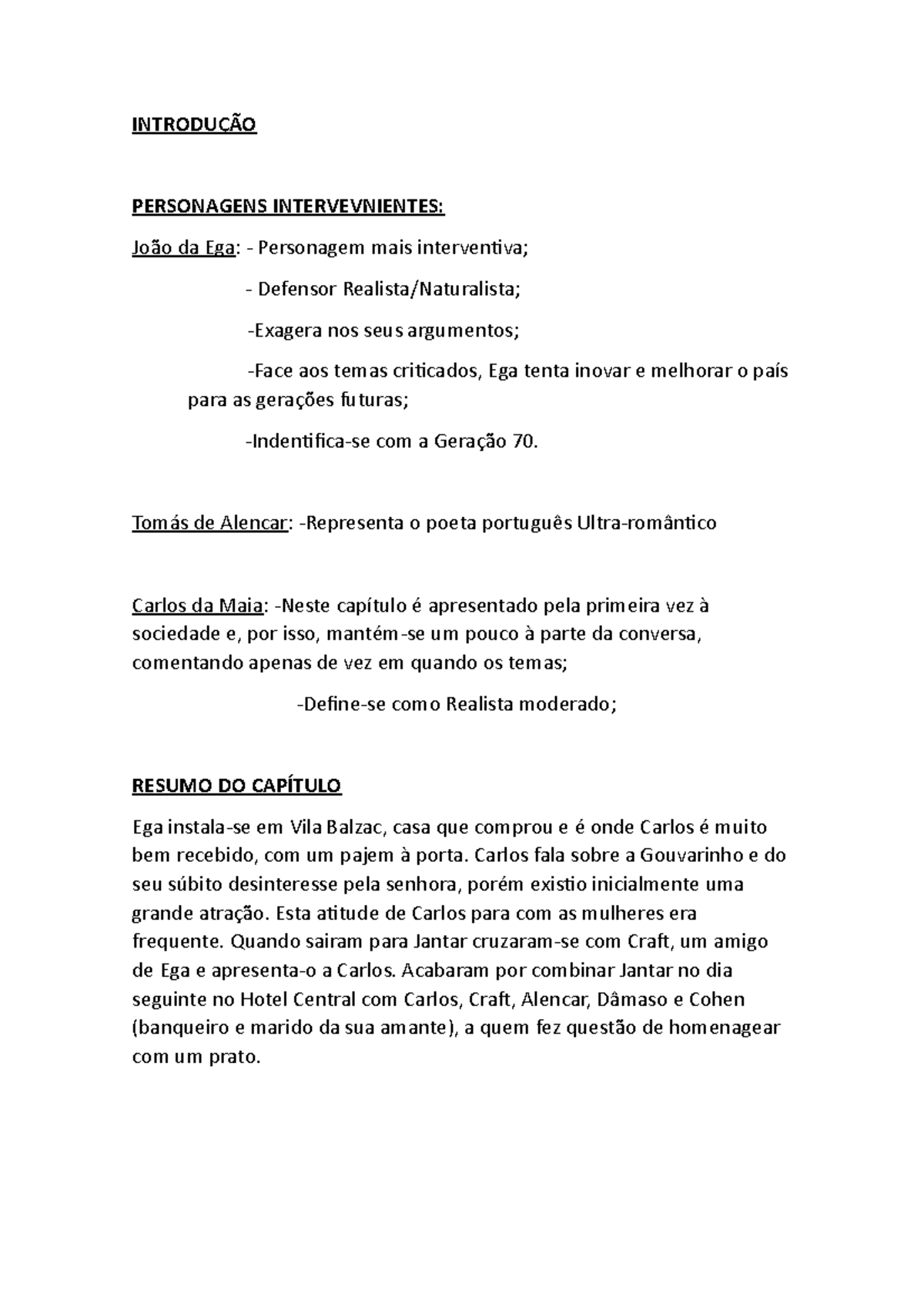 INTRODUÇÃO

PERSONAGENS INTERVEVNIENTES:

João da Ega: - Personagem mais interventiva;

- Defensor Realista/Naturalista;

-Exagera nos seus argumentos;

-Face aos temas criticados, Ega tenta inovar e melhorar o país para as gerações futuras;

-Indentifica-se com a Geração 70.

Tomás de Alencar: -Representa o poeta português Ultra-romântico

Carlos da Maia: -Neste capítulo é apresentado pela primeira vez à sociedade e, por isso, mantém-se um pouco à parte da conversa, comentando apenas de vez em quando os temas;

-Define-se como Realista moderado;

RESUMO DO CAPÍTULO

Ega instala-se em Vila Balzac, casa que comprou e é onde Carlos é muito bem recebido, com um pajem à porta. Carlos fala sobre a Gouvarinho e do seu súbito desinteresse pela senhora, porém existio inicialmente uma grande atração. Esta atitude de Carlos para com as mulheres era frequente. Quando sairam para Jantar cruzaram-se com Craft, um amigo de Ega e apresenta-o a Carlos. Acabaram por combinar Jantar no dia seguinte no Hotel Central com Carlos, Craft, Alencar, Dâmaso e Cohen (banqueiro e marido da sua amante), a quem fez questão de homenagear com um prato.